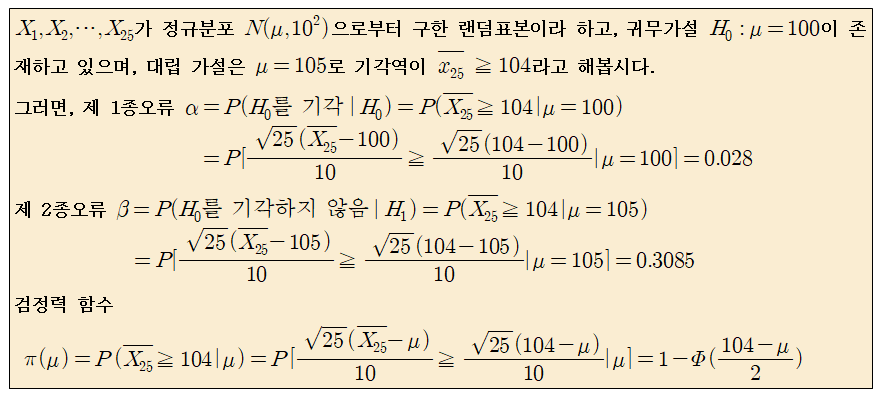 $X_1, X_2, \cdots, X_{25}$가 정규분포 $N(\mu, 10^2)$으로부터 구한 랜덤표본이라 하고, 귀무가설 $H_0 : \mu = 100$이 존재하고 있으며, 대립 가설은 $\mu = 105$로 기각역이 $\overline{x_{25}} \geqq 104$라고 해봅시다.

그러면, 제 1종오류 $\alpha = P(H_0$를 기각 $| H_0) = P(\overline{X_{25}} \geqq 104 | \mu = 100)$

$= P[\frac{\sqrt{25}(\overline{X_{25}} - 100)}{10} \geqq \frac{\sqrt{25}(104 - 100)}{10} | \mu = 100] = 0.028$

제 2종오류 $\beta = P(H_0$를 기각하지 않음 $| H_1) = P(\overline{X_{25}} \geqq 104 | \mu = 105)$

$= P[\frac{\sqrt{25}(\overline{X_{25}} - 105)}{10} \geqq \frac{\sqrt{25}(104 - 105)}{10} | \mu = 105] = 0.3085$

검정력 함수

$\pi(\mu) = P(\overline{X_{25}} \geqq 104 | \mu) = P[\frac{\sqrt{25}(\overline{X_{25}} - \mu)}{10} \geqq \frac{\sqrt{25}(104 - \mu)}{10} | \mu] = 1 - \Phi(\frac{104 - \mu}{2})$